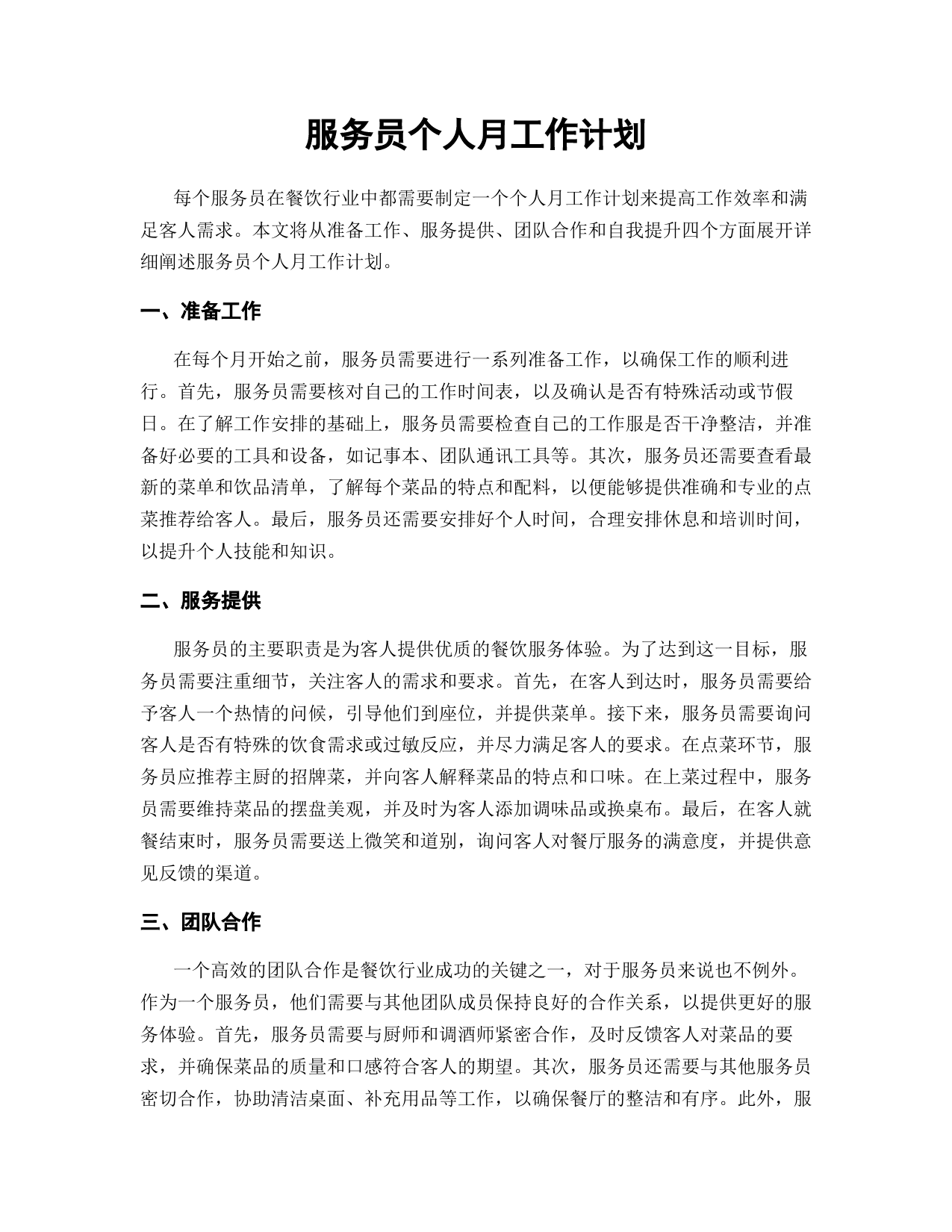 服务员个人月工作计划

每个服务员在餐饮行业中都需要制定一个个人月工作计划来提高工作效率和满足客人需求。本文将从准备工作、服务提供、团队合作和自我提升四个方面展开详细阐述服务员个人月工作计划。

一、准备工作

在每个月开始之前，服务员需要进行一系列准备工作，以确保工作的顺利进行。首先，服务员需要核对自己的工作时间表，以及确认是否有特殊活动或节假日。在了解工作安排的基础上，服务员需要检查自己的工作服是否干净整洁，并准备好必要的工具和设备，如记事本、团队通讯工具等。其次，服务员还需要查看最新的菜单和饮品清单，了解每个菜品的特点和配料，以便能够提供准确和专业的点菜推荐给客人。最后，服务员还需要安排好个人时间，合理安排休息和培训时间，以提升个人技能和知识。

二、服务提供

服务员的主要职责是为客人提供优质的餐饮服务体验。为了达到这一目标，服务员需要注重细节，关注客人的需求和要求。首先，在客人到达时，服务员需要给予客人一个热情的问候，引导他们到座位，并提供菜单。接下来，服务员需要询问客人是否有特殊的饮食需求或过敏反应，并尽力满足客人的要求。在点菜环节，服务员应推荐主厨的招牌菜，并向客人解释菜品的特点和口味。在上菜过程中，服务员需要维持菜品的摆盘美观，并及时为客人添加调味品或换桌布。最后，在客人就餐结束时，服务员需要送上微笑和道别，询问客人对餐厅服务的满意度，并提供意见反馈的渠道。

三、团队合作

一个高效的团队合作是餐饮行业成功的关键之一，对于服务员来说也不例外。作为一个服务员，他们需要与其他团队成员保持良好的合作关系，以提供更好的服务体验。首先，服务员需要与厨师和调酒师紧密合作，及时反馈客人对菜品的要求，并确保菜品的质量和口感符合客人的期望。其次，服务员还需要与其他服务员密切合作，协助清洁桌面、补充用品等工作，以确保餐厅的整洁和有序。此外，服